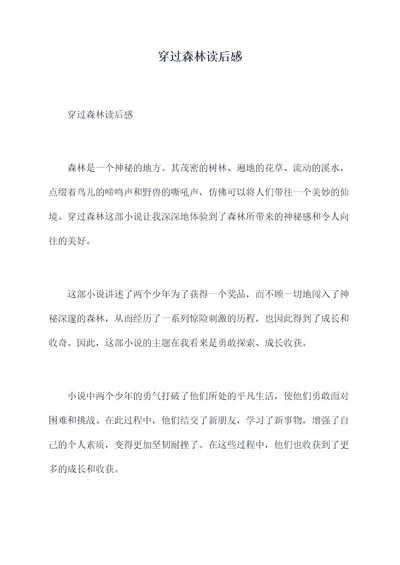 穿过森林读后感

穿过森林读后感

森林是一个神秘的地方。其茂密的树林、遍地的花草、流动的溪水，点缀着鸟儿的啼鸣声和野兽的嘶吼声，仿佛可以将人们带往一个美妙的仙境。穿过森林这部小说让我深深地体验到了森林所带来的神秘感和令人向往的美好。

这部小说讲述了两个少年为了获得一个奖品，而不顾一切地闯入了神秘深邃的森林，从而经历了一系列惊险刺激的历程，也因此得到了成长和收奇。因此，这部小说的主题在我看来是勇敢探索、成长收获。

小说中两个少年的勇气打破了他们所处的平凡生活，使他们勇敢面对困难和挑战。在此过程中，他们结交了新朋友，学习了新事物，增强了自己的个人素质，变得更加坚韧耐挫了。在这些过程中，他们也收获到了更多的成长和收获。